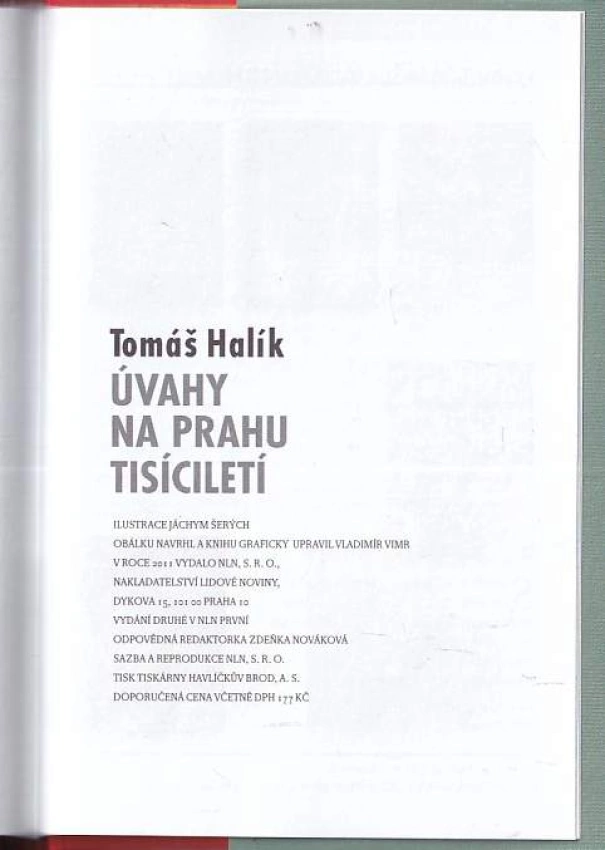 Tomáš Halík

ÚVAHY NA PRAHU TISÍCILETÍ

ILUSTRACE JÁCHYM ŠERÝCH
OBÁLKU NAVRHL A KNIHU GRAFICKY UPRAVIL VLADIMÍR VIMR
V ROCE 2011 VYDALO NLN, S. R. O.,
NAKLADATELSTVÍ LIDOVÉ NOVINY,
DYKOVA 15, 101 00 PRAHA 10
VYDÁNÍ DRUHÉ V NLN PRVNÍ
ODPOVĚDNÁ REDAKTORKA ZDEŇKA NOVÁKOVÁ
SAZBA A REPRODUKCE NLN, S. R. O.
TISK TISKÁRNY HAVLÍČKŮV BROD, A. S.
DOPORUČENÁ CENA VČETNĚ DPH 177 KČ